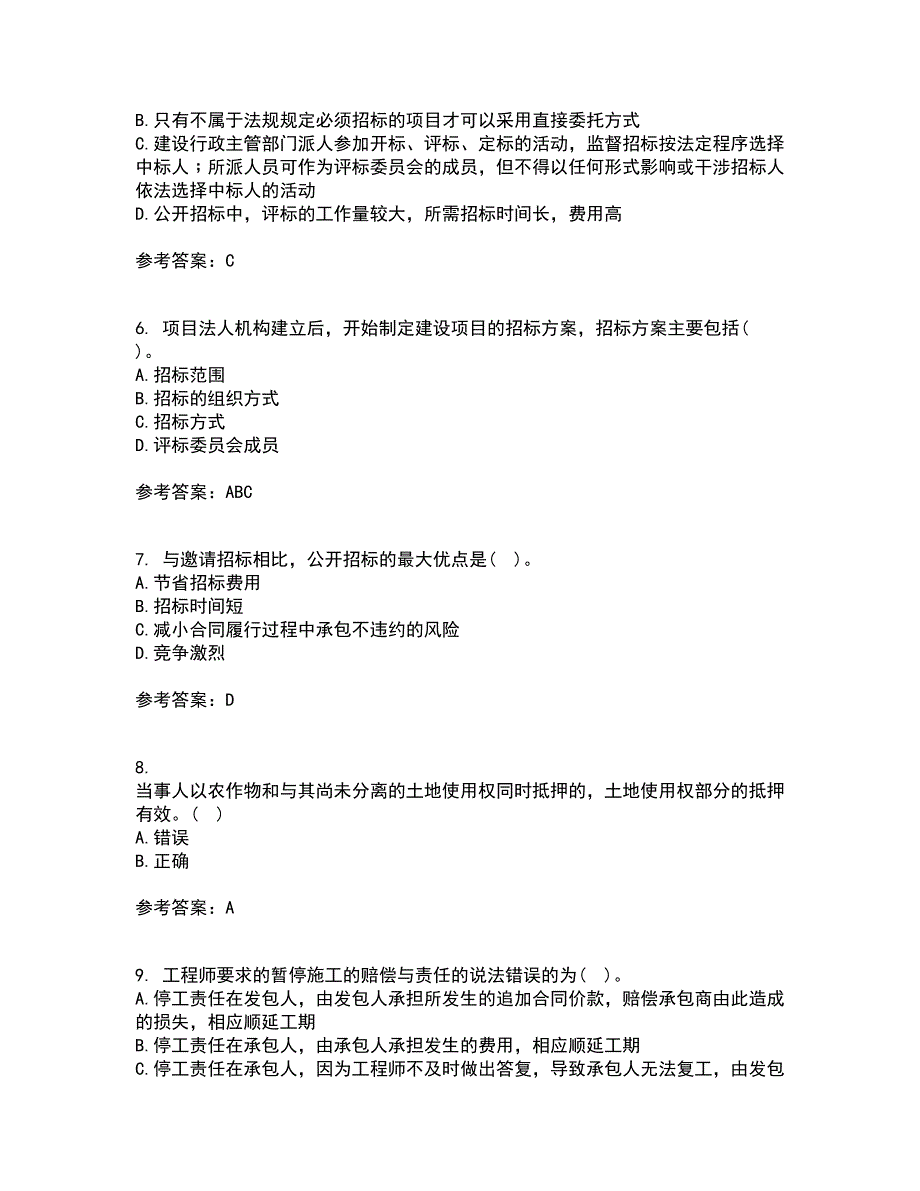 B. 只有不属于法规规定必须招标的项目才可以采用直接委托方式
C. 建设行政主管部门派人参加开标、评标、定标的活动，监督招标按法定程序选择中标人；所派人员可作为评标委员会的成员，但不得以任何形式影响或干涉招标人依法选择中标人的活动
D. 公开招标中，评标的工作量较大，所需招标时间长，费用高

参考答案：C

6. 项目法人机构建立后，开始制定建设项目的招标方案，招标方案主要包括（ ）。
A. 招标范围
B. 招标的组织方式
C. 招标方式
D. 评标委员会成员

参考答案：ABC

7. 与邀请招标相比，公开招标的最大优点是（ ）。
A. 节省招标费用
B. 招标时间短
C. 减小合同履行过程中承包不违约的风险
D. 竞争激烈

参考答案：D

8.
当事人以农作物和与其尚未分离的土地使用权同时抵押的，土地使用权部分的抵押有效。（ ）
A. 错误
B. 正确

参考答案：A

9. 工程师要求的暂停施工的赔偿与责任的说法错误的为（ ）。
A. 停工责任在发包人，由发包人承担所发生的追加合同价款，赔偿承包商由此造成的损失，相应顺延工期
B. 停工责任在承包人，由承包人承担发生的费用，相应顺延工期
C. 停工责任在承包人，因为工程师不及时做出答复，导致承包人无法复工，由发包